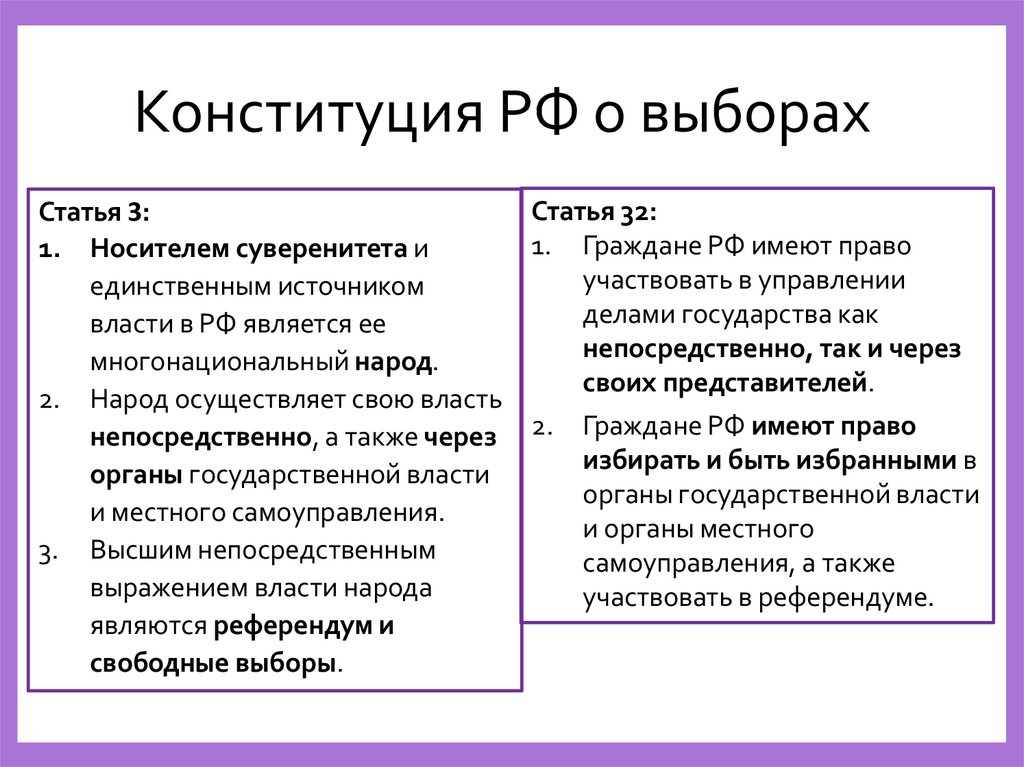 Конституция РФ о выборах

Статья 3:
1. Носителем суверенитета и единственным источником власти в РФ является ее многонациональный народ.
2. Народ осуществляет свою власть непосредственно, а также через органы государственной власти и местного самоуправления.
3. Высшим непосредственным выражением власти народа являются референдум и свободные выборы.

Статья 32:
1. Граждане РФ имеют право участвовать в управлении делами государства как непосредственно, так и через своих представителей.
2. Граждане РФ имеют право избирать и быть избранными в органы государственной власти и органы местного самоуправления, а также участвовать в референдуме.